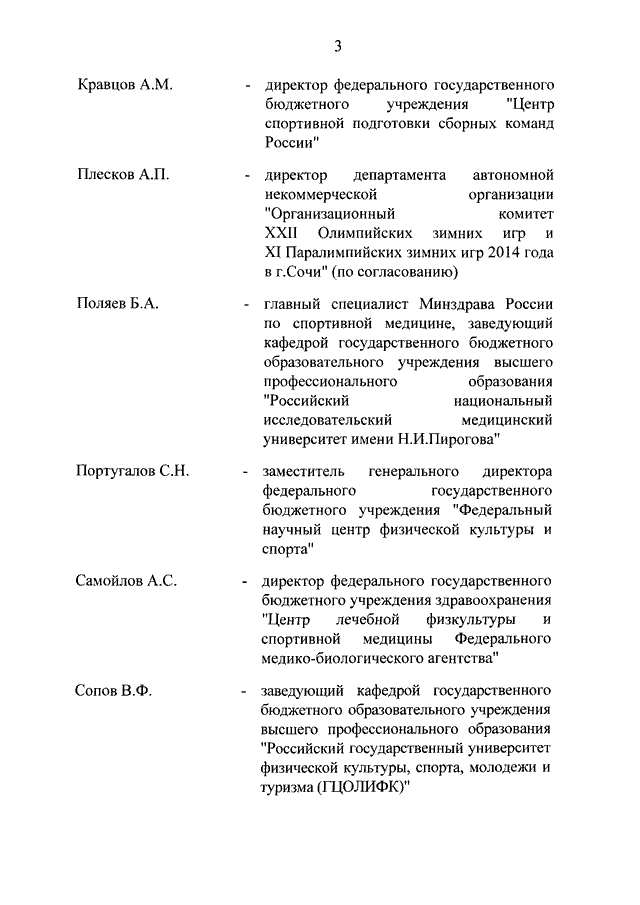 3

Кравцов А.М. - директор федерального государственного бюджетного учреждения "Центр спортивной подготовки сборных команд России"

Плесков А.П. - директор департамента автономной некоммерческой организации "Организационный комитет XXII Олимпийских зимних игр и XI Паралимпийских зимних игр 2014 года в г.Сочи" (по согласованию)

Поляев Б.А. - главный специалист Минздрава России по спортивной медицине, заведующий кафедрой государственного бюджетного образовательного учреждения высшего профессионального образования "Российский национальный исследовательский медицинский университет имени Н.И.Пирогова"

Португалов С.Н. - заместитель генерального директора федерального государственного бюджетного учреждения "Федеральный научный центр физической культуры и спорта"

Самойлов А.С. - директор федерального государственного бюджетного учреждения здравоохранения "Центр лечебной физкультуры и спортивной медицины Федерального медико-биологического агентства"

Сопов В.Ф. - заведующий кафедрой государственного бюджетного образовательного учреждения высшего профессионального образования "Российский государственный университет физической культуры, спорта, молодежи и туризма (ГЦОЛИФК)"